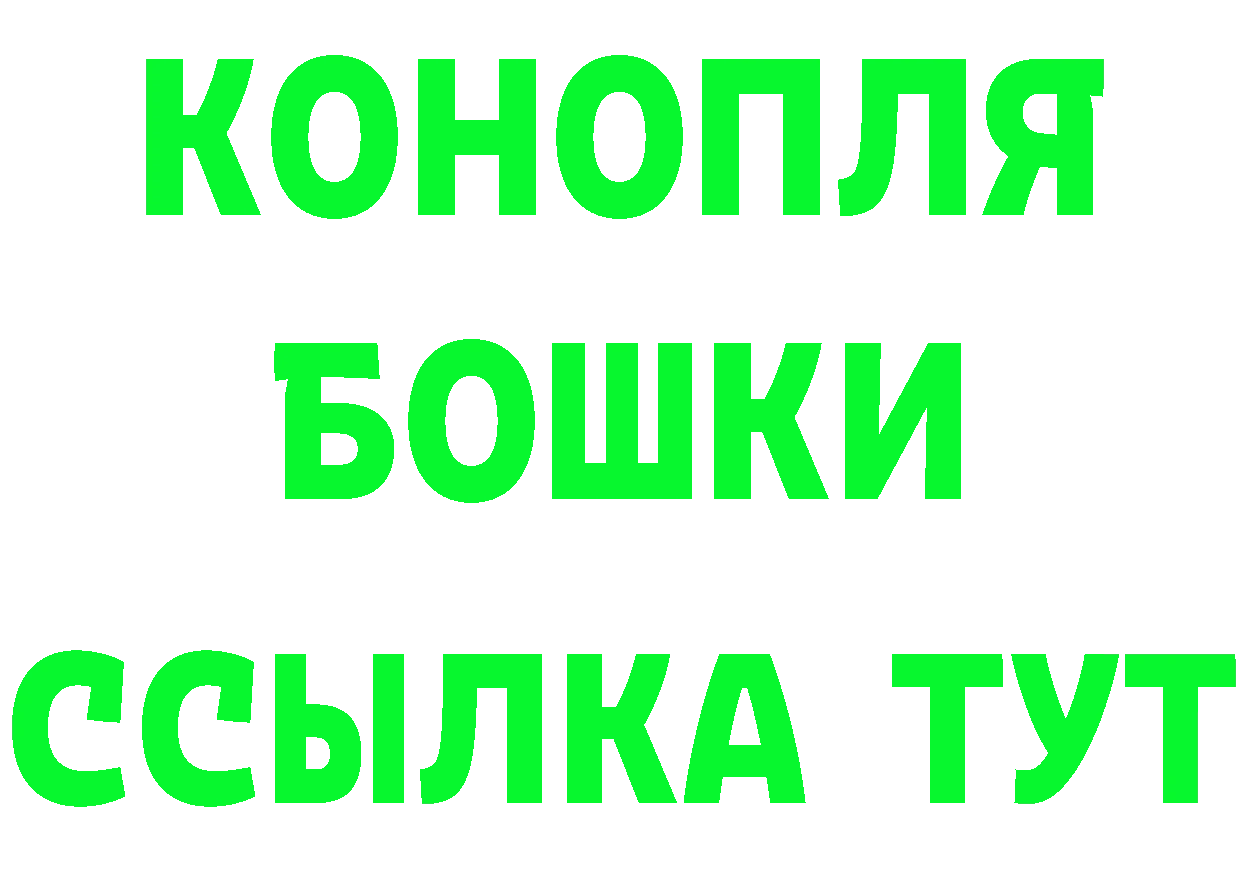 КОНОПЛЯ
БОШКИ
ССЫЛКА ТУТ